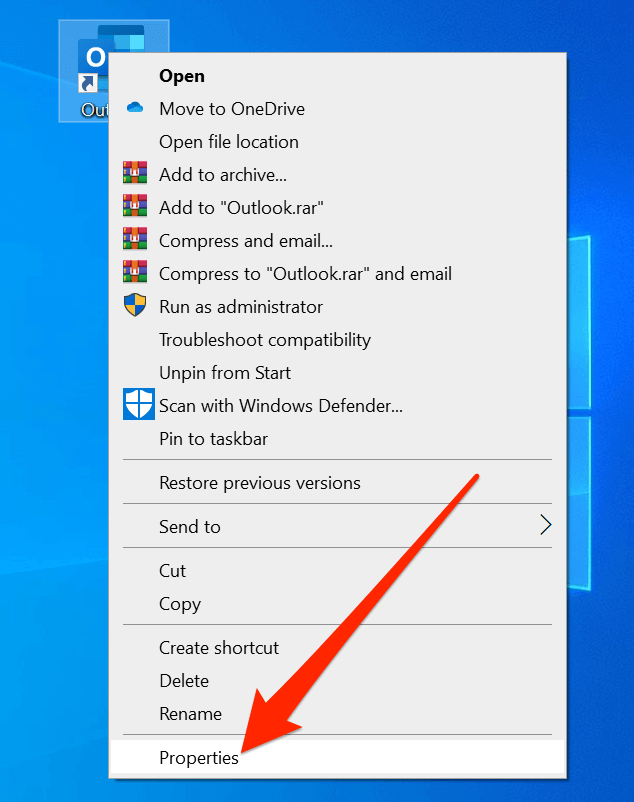 Out

Open
Move to OneDrive
Open file location
Add to archive...
Add to "Outlook.rar"
Compress and email...
Compress to "Outlook.rar" and email
Run as administrator
Troubleshoot compatibility
Unpin from Start
Scan with Windows Defender...
Pin to taskbar

Restore previous versions

Send to

Cut
Copy

Create shortcut
Delete
Rename

Properties